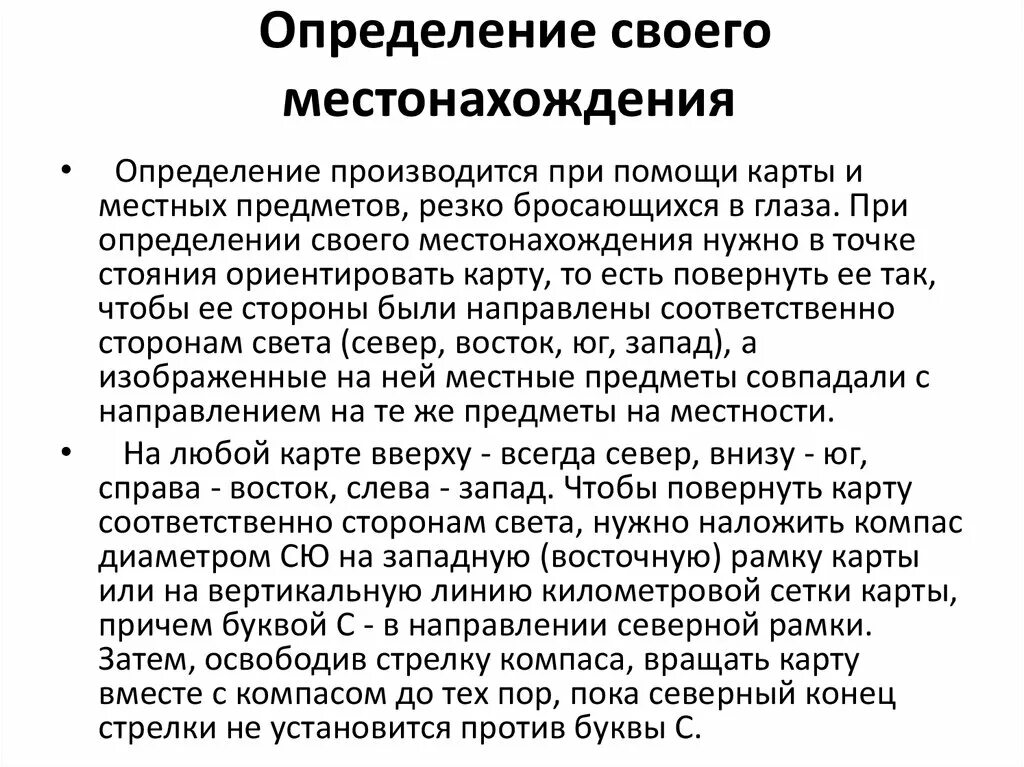 Определение своего местонахождения

• Определение производится при помощи карты и местных предметов, резко бросающихся в глаза. При определении своего местонахождения нужно в точке стояния ориентировать карту, то есть повернуть ее так, чтобы ее стороны были направлены соответственно сторонам света (север, восток, юг, запад), а изображенные на ней местные предметы совпадали с направлением на те же предметы на местности.

• На любой карте вверху - всегда север, внизу - юг, справа - восток, слева - запад. Чтобы повернуть карту соответственно сторонам света, нужно наложить компас диаметром СЮ на западную (восточную) рамку карты или на вертикальную линию километровой сетки карты, причем буквой С - в направлении северной рамки. Затем, освободив стрелку компаса, вращать карту вместе с компасом до тех пор, пока северный конец стрелки не установится против буквы С.